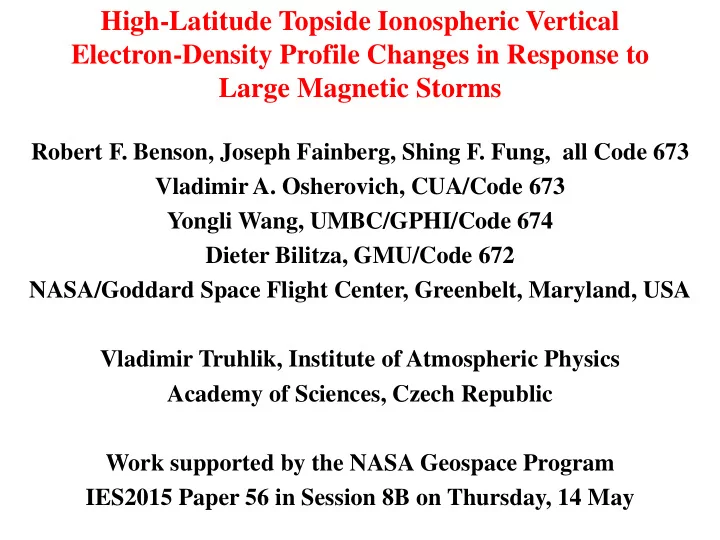 High-Latitude Topside Ionospheric Vertical Electron-Density Profile Changes in Response to Large Magnetic Storms

Robert F. Benson, Joseph Fainberg, Shing F. Fung, all Code 673
Vladimir A. Osherovich, CUA/Code 673
Yongli Wang, UMBC/GPHI/Code 674
Dieter Bilitza, GMU/Code 672
NASA/Goddard Space Flight Center, Greenbelt, Maryland, USA

Vladimir Truhlik, Institute of Atmospheric Physics
Academy of Sciences, Czech Republic

Work supported by the NASA Geospace Program
IES2015 Paper 56 in Session 8B on Thursday, 14 May